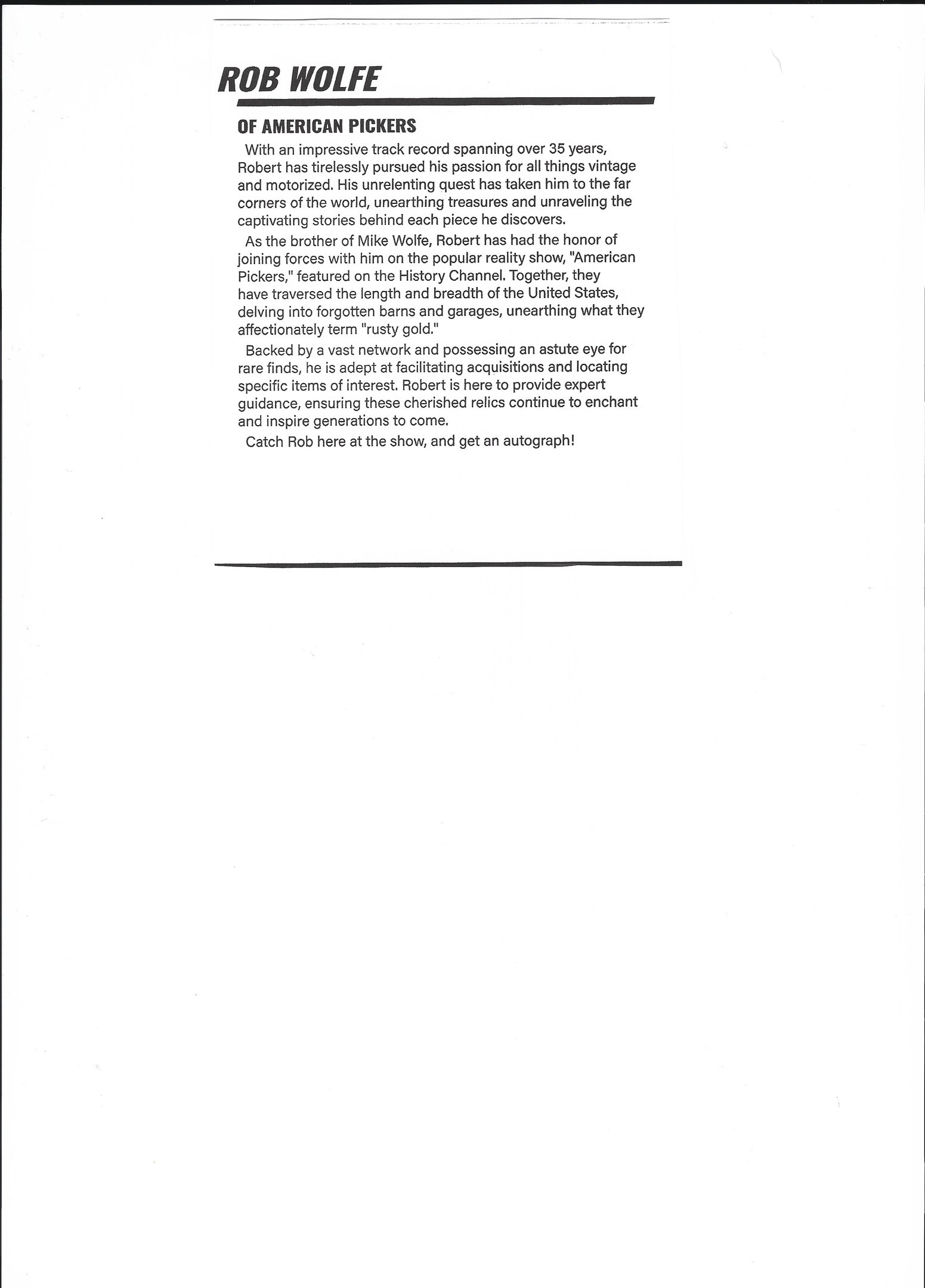 ROB WOLFE

OF AMERICAN PICKERS

With an impressive track record spanning over 35 years, Robert has tirelessly pursued his passion for all things vintage and motorized. His unrelenting quest has taken him to the far corners of the world, unearthing treasures and unraveling the captivating stories behind each piece he discovers.

As the brother of Mike Wolfe, Robert has had the honor of joining forces with him on the popular reality show, "American Pickers," featured on the History Channel. Together, they have traversed the length and breadth of the United States, delving into forgotten barns and garages, unearthing what they affectionately term "rusty gold."

Backed by a vast network and possessing an astute eye for rare finds, he is adept at facilitating acquisitions and locating specific items of interest. Robert is here to provide expert guidance, ensuring these cherished relics continue to enchant and inspire generations to come.

Catch Rob here at the show, and get an autograph!